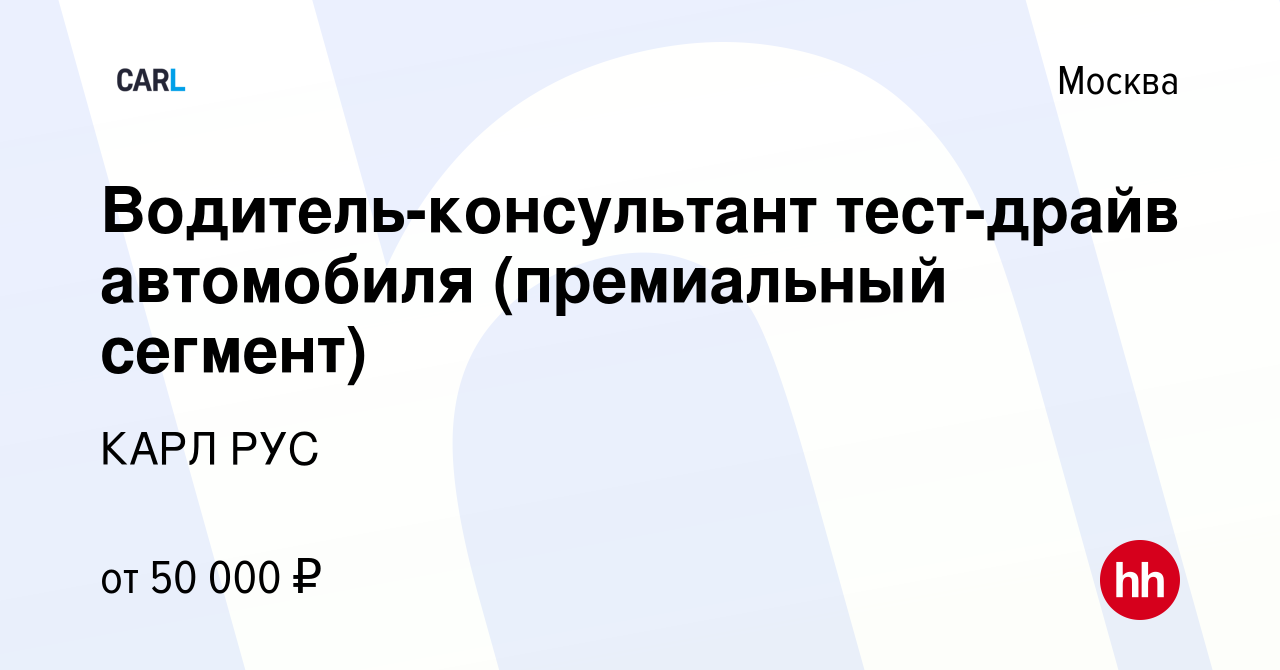 CARL

Москва

Водитель-консультант тест-драйв автомобиля (премиальный сегмент)

КАРЛ РУС

от 50 000 ₽

hh